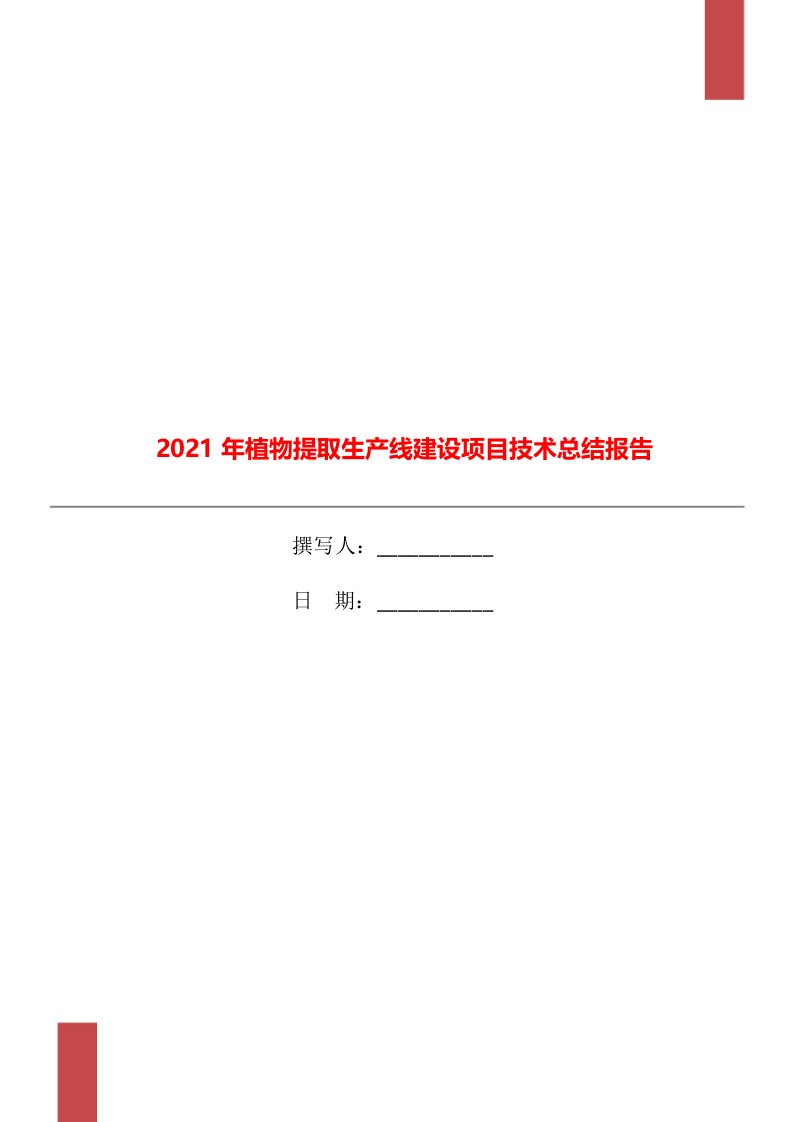 2021 年植物提取生产线建设项目技术总结报告

撰写人：___________

日　期：___________